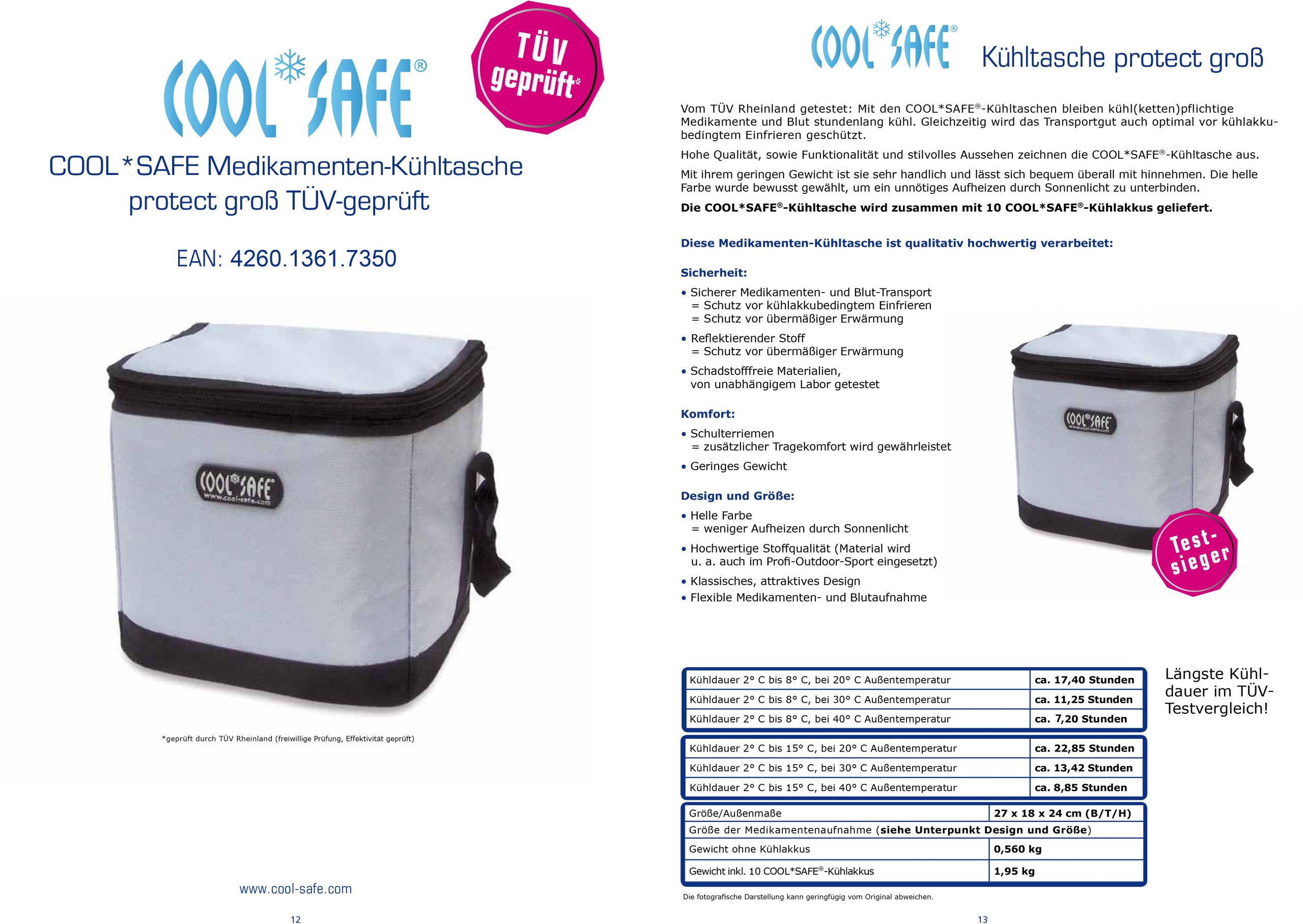 COOL*SAFE®

TÜV geprüft*

COOL*SAFE Medikamenten-Kühltasche protect groß TÜV-geprüft

EAN: 4260.1361.7350

COOL*SAFE www.cool-safe.com

*geprüft durch TÜV Rheinland (freiwillige Prüfung, Effektivität geprüft)

www.cool-safe.com

12

COOL*SAFE®

Kühltasche protect groß

Vom TÜV Rheinland getestet: Mit den COOL*SAFE®-Kühltaschen bleiben kühl(ketten)pflichtige Medikamente und Blut stundenlang kühl. Gleichzeitig wird das Transportgut auch optimal vor kühlakkubedingtem Einfrieren geschützt.

Hohe Qualität, sowie Funktionalität und stilvolles Aussehen zeichnen die COOL*SAFE®-Kühltasche aus.

Mit ihrem geringen Gewicht ist sie sehr handlich und lässt sich bequem überall mit hinnehmen. Die helle Farbe wurde bewusst gewählt, um ein unnötiges Aufheizen durch Sonnenlicht zu unterbinden.

Die COOL*SAFE®-Kühltasche wird zusammen mit 10 COOL*SAFE®-Kühlakkus geliefert.

Diese Medikamenten-Kühltasche ist qualitativ hochwertig verarbeitet:

Sicherheit:

• Sicherer Medikamenten- und Blut-Transport
= Schutz vor kühlakkubedingtem Einfrieren
= Schutz vor übermäßiger Erwärmung
• Reflektierender Stoff
= Schutz vor übermäßiger Erwärmung
• Schadstofffreie Materialien, von unabhängigem Labor getestet

Komfort:

• Schulterriemen
= zusätzlicher Tragekomfort wird gewährleistet
• Geringes Gewicht

Design und Größe:

• Helle Farbe
= weniger Aufheizen durch Sonnenlicht
• Hochwertige Stoffqualität (Material wird u. a. auch im Profi-Outdoor-Sport eingesetzt)
• Klassisches, attraktives Design
• Flexible Medikamenten- und Blutaufnahme

COOL*SAFE www.cool-safe.com

Test-sieger

| Kühldauer 2° C bis 8° C, bei 20° C Außentemperatur | ca. 17,40 Stunden |
|---|---|
| Kühldauer 2° C bis 8° C, bei 30° C Außentemperatur | ca. 11,25 Stunden |
| Kühldauer 2° C bis 8° C, bei 40° C Außentemperatur | ca. 7,20 Stunden |

| Kühldauer 2° C bis 15° C, bei 20° C Außentemperatur | ca. 22,85 Stunden |
|---|---|
| Kühldauer 2° C bis 15° C, bei 30° C Außentemperatur | ca. 13,42 Stunden |
| Kühldauer 2° C bis 15° C, bei 40° C Außentemperatur | ca. 8,85 Stunden |

| Größe/Außenmaße | 27 x 18 x 24 cm (B/T/H) |
|---|---|
| Größe der Medikamentenaufnahme (siehe Unterpunkt Design und Größe) | |
| Gewicht ohne Kühlakkus | 0,560 kg |
| Gewicht inkl. 10 COOL*SAFE®-Kühlakkus | 1,95 kg |

Längste Kühldauer im TÜV-Testvergleich!

Die fotografische Darstellung kann geringfügig vom Original abweichen.

13